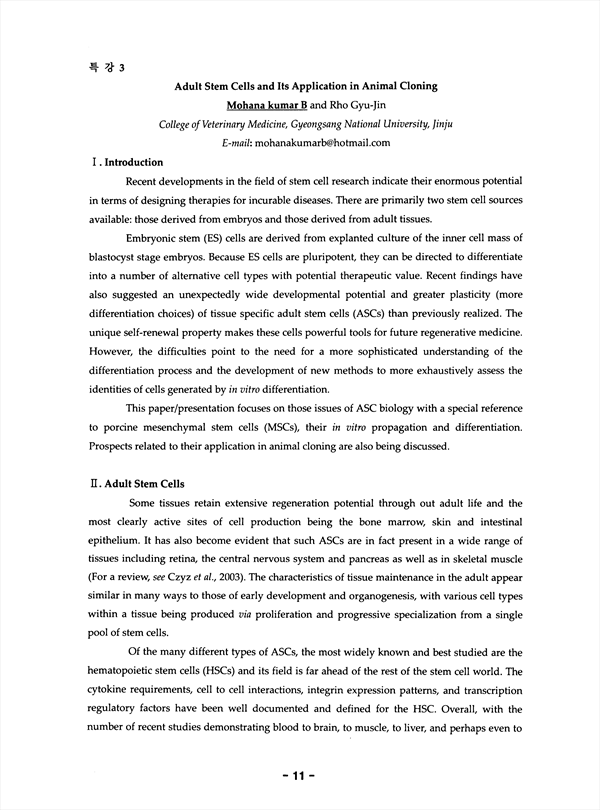 특 강 3

Adult Stem Cells and Its Application in Animal Cloning

Mohana kumar B and Rho Gyu-Jin

College of Veterinary Medicine, Gyeongsang National University, Jinju

E-mail: mohanakumarb@hotmail.com

I. Introduction

Recent developments in the field of stem cell research indicate their enormous potential in terms of designing therapies for incurable diseases. There are primarily two stem cell sources available: those derived from embryos and those derived from adult tissues.

Embryonic stem (ES) cells are derived from explanted culture of the inner cell mass of blastocyst stage embryos. Because ES cells are pluripotent, they can be directed to differentiate into a number of alternative cell types with potential therapeutic value. Recent findings have also suggested an unexpectedly wide developmental potential and greater plasticity (more differentiation choices) of tissue specific adult stem cells (ASCs) than previously realized. The unique self-renewal property makes these cells powerful tools for future regenerative medicine. However, the difficulties point to the need for a more sophisticated understanding of the differentiation process and the development of new methods to more exhaustively assess the identities of cells generated by in vitro differentiation.

This paper/presentation focuses on those issues of ASC biology with a special reference to porcine mesenchymal stem cells (MSCs), their in vitro propagation and differentiation. Prospects related to their application in animal cloning are also being discussed.

II. Adult Stem Cells

Some tissues retain extensive regeneration potential through out adult life and the most clearly active sites of cell production being the bone marrow, skin and intestinal epithelium. It has also become evident that such ASCs are in fact present in a wide range of tissues including retina, the central nervous system and pancreas as well as in skeletal muscle (For a review, see Czyz et al., 2003). The characteristics of tissue maintenance in the adult appear similar in many ways to those of early development and organogenesis, with various cell types within a tissue being produced via proliferation and progressive specialization from a single pool of stem cells.

Of the many different types of ASCs, the most widely known and best studied are the hematopoietic stem cells (HSCs) and its field is far ahead of the rest of the stem cell world. The cytokine requirements, cell to cell interactions, integrin expression patterns, and transcription regulatory factors have been well documented and defined for the HSC. Overall, with the number of recent studies demonstrating blood to brain, to muscle, to liver, and perhaps even to

- 11 -